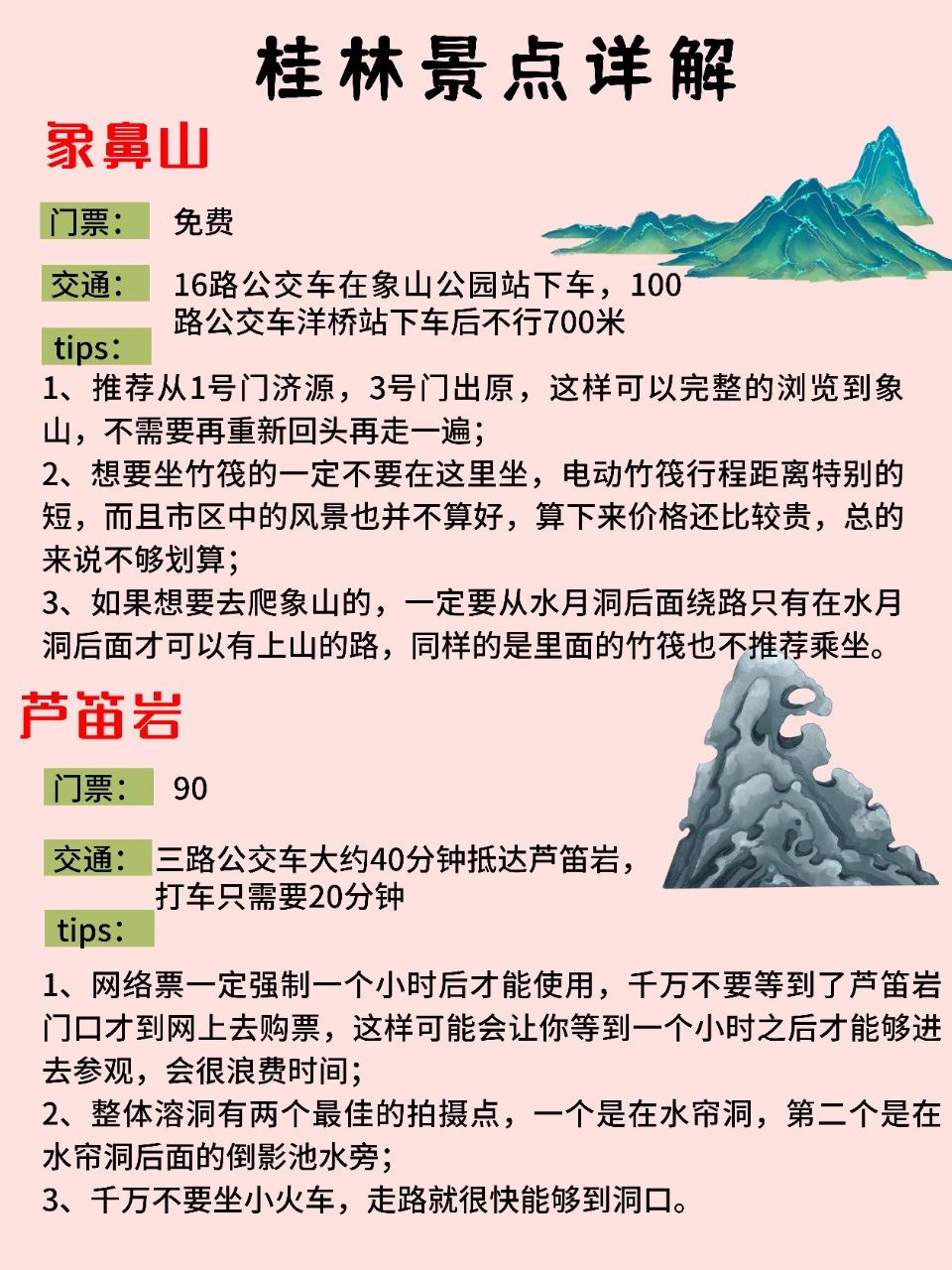 桂林景点详解

象鼻山

门票： 免费

交通： 16路公交车在象山公园站下车，100路公交车洋桥站下车后不行700米

tips：

1、推荐从1号门济源，3号门出原，这样可以完整的浏览到象山，不需要再重新回头再走一遍；
2、想要坐竹筏的一定不要在这里坐，电动竹筏行程距离特别的短，而且市区中的风景也并不算好，算下来价格还比较贵，总的来说不够划算；
3、如果想要去爬象山的，一定要从水月洞后面绕路只有在水月洞后面才可以有上山的路，同样的是里面的竹筏也不推荐乘坐。

芦笛岩

门票： 90

交通： 三路公交车大约40分钟抵达芦笛岩，打车只需要20分钟

tips：

1、网络票一定强制一个小时后才能使用，千万不要等到了芦笛岩门口才到网上去购票，这样可能会让你等到一个小时之后才能够进去参观，会很浪费时间；
2、整体溶洞有两个最佳的拍摄点，一个是在水帘洞，第二个是在水帘洞后面的倒影池水旁；
3、千万不要坐小火车，走路就很快能够到洞口。